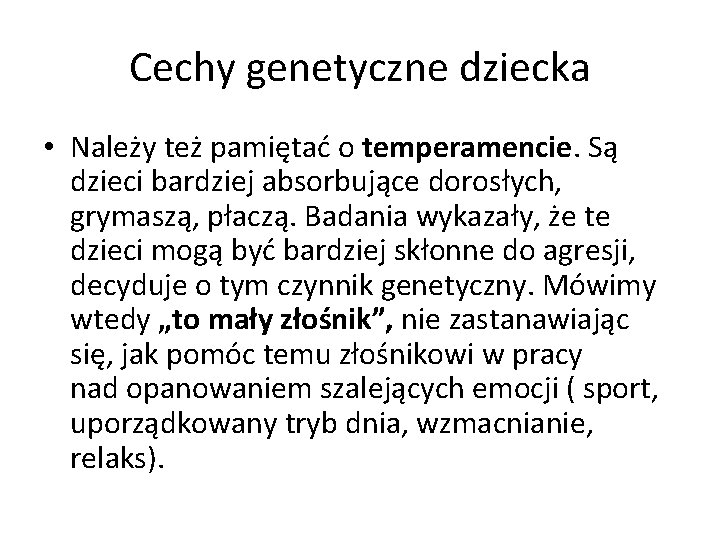 Cechy genetyczne dziecka

• Należy też pamiętać o temperamencie. Są dzieci bardziej absorbujące dorosłych, grymaszą, płaczą. Badania wykazały, że te dzieci mogą być bardziej skłonne do agresji, decyduje o tym czynnik genetyczny. Mówimy wtedy „to mały złośnik", nie zastanawiając się, jak pomóc temu złośnikowi w pracy nad opanowaniem szalejących emocji ( sport, uporządkowany tryb dnia, wzmacnianie, relaks).